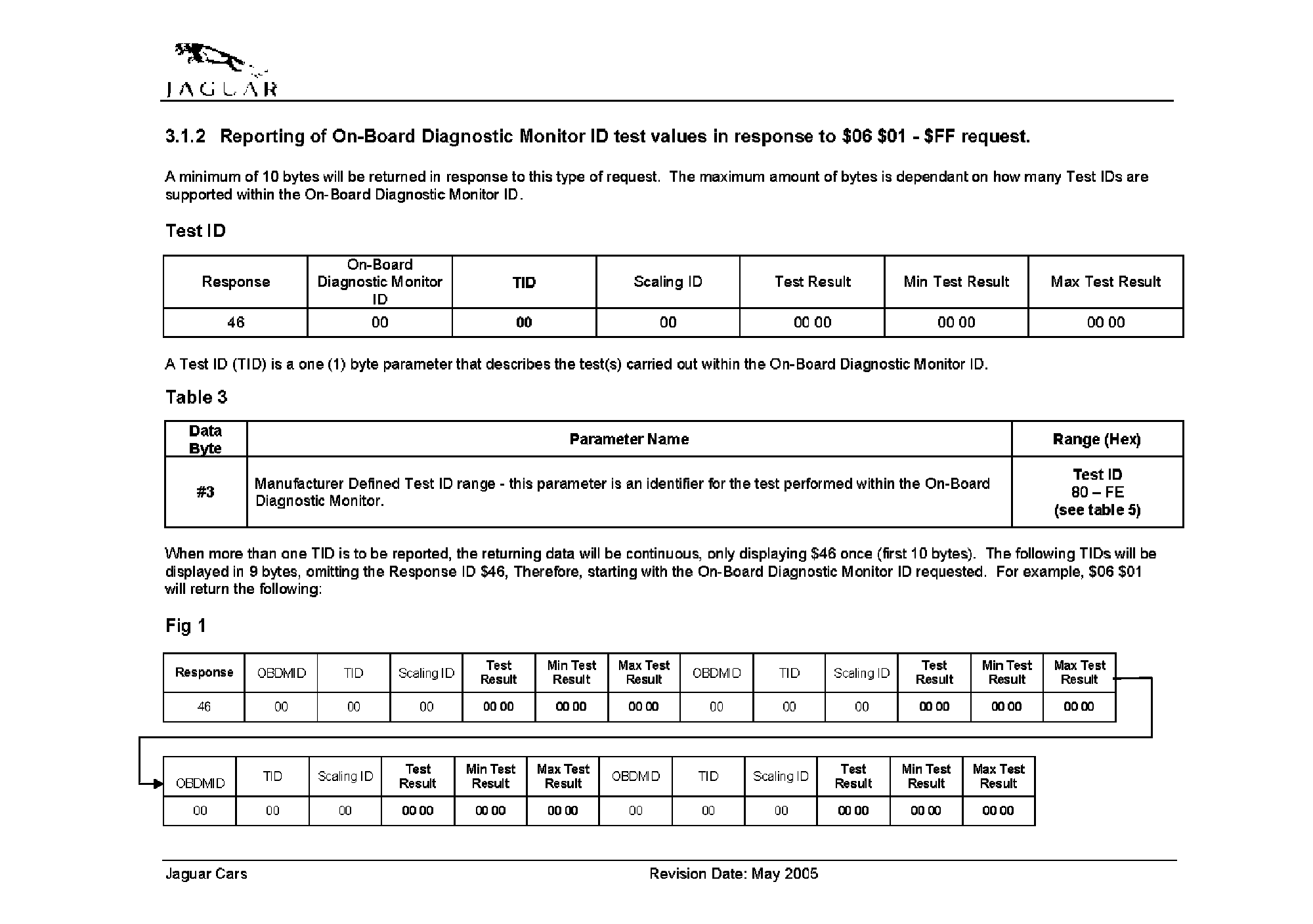 JAGUAR

3.1.2 Reporting of On-Board Diagnostic Monitor ID test values in response to \$06 \$01 - \$FF request.

A minimum of 10 bytes will be returned in response to this type of request. The maximum amount of bytes is dependant on how many Test IDs are supported within the On-Board Diagnostic Monitor ID.

Test ID

| Response | On-Board Diagnostic Monitor ID | TID | Scaling ID | Test Result | Min Test Result | Max Test Result |
|---|---|---|---|---|---|---|
| 46 | 00 | 00 | 00 | 00 00 | 00 00 | 00 00 |

A Test ID (TID) is a one (1) byte parameter that describes the test(s) carried out within the On-Board Diagnostic Monitor ID.

Table 3

| Data Byte | Parameter Name | Range (Hex) |
|---|---|---|
| #3 | Manufacturer Defined Test ID range - this parameter is an identifier for the test performed within the On-Board Diagnostic Monitor. | Test ID 80 – FE (see table 5) |

When more than one TID is to be reported, the returning data will be continuous, only displaying \$46 once (first 10 bytes). The following TIDs will be displayed in 9 bytes, omitting the Response ID \$46, Therefore, starting with the On-Board Diagnostic Monitor ID requested. For example, \$06 \$01 will return the following:

Fig 1

| Response | OBDMID | TID | Scaling ID | Test Result | Min Test Result | Max Test Result | OBDMID | TID | Scaling ID | Test Result | Min Test Result | Max Test Result |
|---|---|---|---|---|---|---|---|---|---|---|---|---|
| 46 | 00 | 00 | 00 | 00 00 | 00 00 | 00 00 | 00 | 00 | 00 | 00 00 | 00 00 | 00 00 |

| OBDMID | TID | Scaling ID | Test Result | Min Test Result | Max Test Result | OBDMID | TID | Scaling ID | Test Result | Min Test Result | Max Test Result |
|---|---|---|---|---|---|---|---|---|---|---|---|
| 00 | 00 | 00 | 00 00 | 00 00 | 00 00 | 00 | 00 | 00 | 00 00 | 00 00 | 00 00 |

Jaguar Cars Revision Date: May 2005